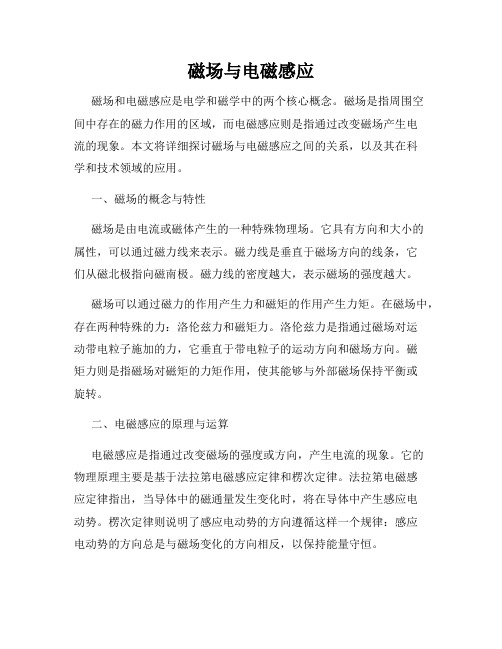 磁场与电磁感应

磁场和电磁感应是电学和磁学中的两个核心概念。磁场是指周围空间中存在的磁力作用的区域，而电磁感应则是指通过改变磁场产生电流的现象。本文将详细探讨磁场与电磁感应之间的关系，以及其在科学和技术领域的应用。

一、磁场的概念与特性

磁场是由电流或磁体产生的一种特殊物理场。它具有方向和大小的属性，可以通过磁力线来表示。磁力线是垂直于磁场方向的线条，它们从磁北极指向磁南极。磁力线的密度越大，表示磁场的强度越大。

磁场可以通过磁力的作用产生力和磁矩的作用产生力矩。在磁场中，存在两种特殊的力：洛伦兹力和磁矩力。洛伦兹力是指通过磁场对运动带电粒子施加的力，它垂直于带电粒子的运动方向和磁场方向。磁矩力则是指磁场对磁矩的力矩作用，使其能够与外部磁场保持平衡或旋转。

二、电磁感应的原理与运算

电磁感应是指通过改变磁场的强度或方向，产生电流的现象。它的物理原理主要是基于法拉第电磁感应定律和楞次定律。法拉第电磁感应定律指出，当导体中的磁通量发生变化时，将在导体中产生感应电动势。楞次定律则说明了感应电动势的方向遵循这样一个规律：感应电动势的方向总是与磁场变化的方向相反，以保持能量守恒。